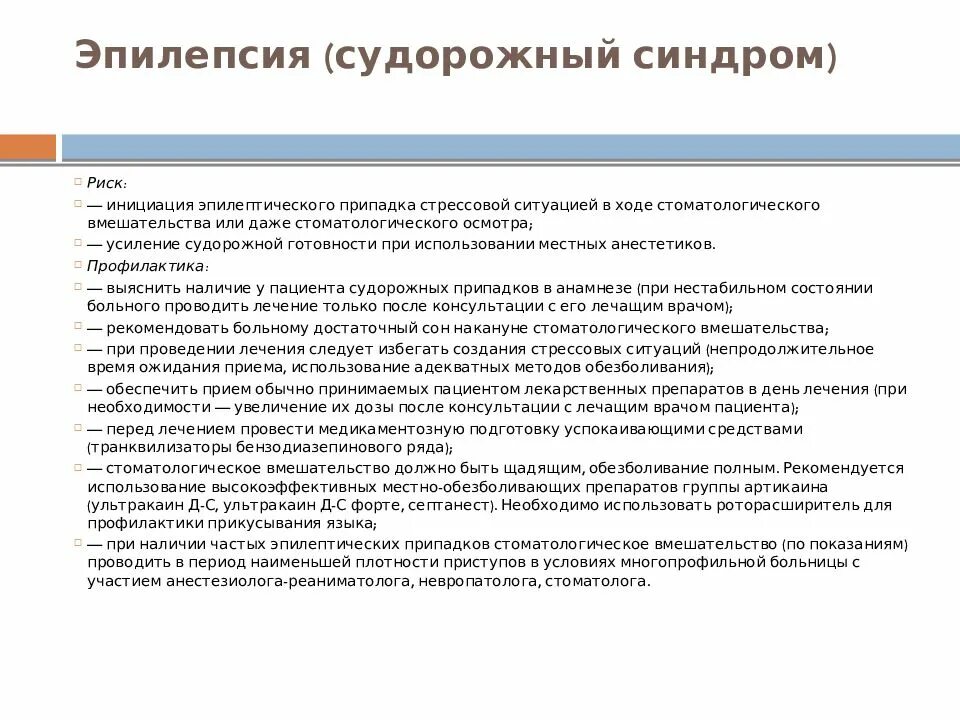 Эпилепсия (судорожный синдром)

Риск:

— инициация эпилептического припадка стрессовой ситуацией в ходе стоматологического вмешательства или даже стоматологического осмотра;

— усиление судорожной готовности при использовании местных анестетиков.

Профилактика:

— выяснить наличие у пациента судорожных припадков в анамнезе (при нестабильном состоянии больного проводить лечение только после консультации с его лечащим врачом);

— рекомендовать больному достаточный сон накануне стоматологического вмешательства;

— при проведении лечения следует избегать создания стрессовых ситуаций (непродолжительное время ожидания приема, использование адекватных методов обезболивания);

— обеспечить прием обычно принимаемых пациентом лекарственных препаратов в день лечения (при необходимости — увеличение их дозы после консультации с лечащим врачом пациента);

— перед лечением провести медикаментозную подготовку успокаивающими средствами (транквилизаторы бензодиазепинового ряда);

— стоматологическое вмешательство должно быть щадящим, обезболивание полным. Рекомендуется использование высокоэффективных местно-обезболивающих препаратов группы артикаина (ультракаин Д-С, ультракаин Д-С форте, септанест). Необходимо использовать роторасширитель для профилактики прикусывания языка;

— при наличии частых эпилептических припадков стоматологическое вмешательство (по показаниям) проводить в период наименьшей плотности приступов в условиях многопрофильной больницы с участием анестезиолога-реаниматолога, невропатолога, стоматолога.